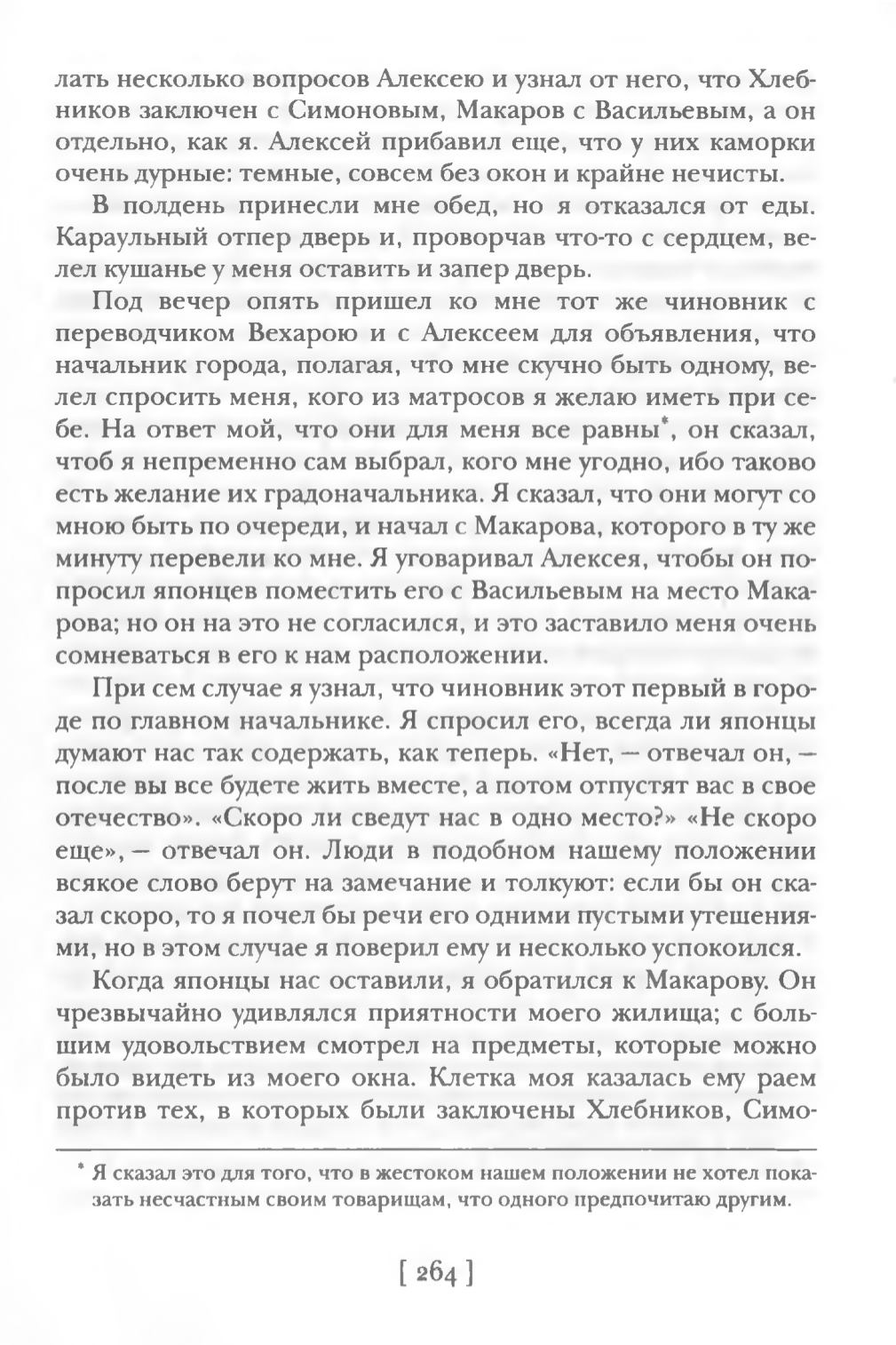 лать несколько вопросов Алексею и узнал от него, что Хлебников заключен с Симоновым, Макаров с Васильевым, а он отдельно, как я. Алексей прибавил еще, что у них каморки очень дурные: темные, совсем без окон и крайне нечисты.

В полдень принесли мне обед, но я отказался от еды. Караульный отпер дверь и, проворчав что-то с сердцем, велел кушанье у меня оставить и запер дверь.

Под вечер опять пришел ко мне тот же чиновник с переводчиком Вехарою и с Алексеем для объявления, что начальник города, полагая, что мне скучно быть одному, велел спросить меня, кого из матросов я желаю иметь при себе. На ответ мой, что они для меня все равны*, он сказал, чтоб я непременно сам выбрал, кого мне угодно, ибо таково есть желание их градоначальника. Я сказал, что они могут со мною быть по очереди, и начал с Макарова, которого в ту же минуту перевели ко мне. Я уговаривал Алексея, чтобы он попросил японцев поместить его с Васильевым на место Макарова; но он на это не согласился, и это заставило меня очень сомневаться в его к нам расположении.

При сем случае я узнал, что чиновник этот первый в городе по главном начальнике. Я спросил его, всегда ли японцы думают нас так содержать, как теперь. «Нет, — отвечал он, — после вы все будете жить вместе, а потом отпустят вас в свое отечество». «Скоро ли сведут нас в одно место?» «Не скоро еще», — отвечал он. Люди в подобном нашему положении всякое слово берут на замечание и толкуют: если бы он сказал скоро, то я почел бы речи его одними пустыми утешениями, но в этом случае я поверил ему и несколько успокоился.

Когда японцы нас оставили, я обратился к Макарову. Он чрезвычайно удивлялся приятности моего жилища; с большим удовольствием смотрел на предметы, которые можно было видеть из моего окна. Клетка моя казалась ему раем против тех, в которых были заключены Хлебников, Симо-

* Я сказал это для того, что в жестоком нашем положении не хотел показать несчастным своим товарищам, что одного предпочитаю другим.

[ 264 ]